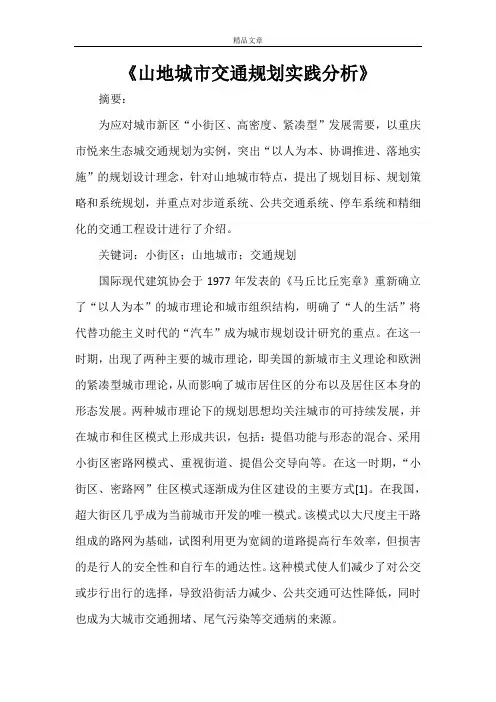 精品文章

《山地城市交通规划实践分析》

摘要：

为应对城市新区“小街区、高密度、紧凑型”发展需要，以重庆市悦来生态城交通规划为实例，突出“以人为本、协调推进、落地实施”的规划设计理念，针对山地城市特点，提出了规划目标、规划策略和系统规划，并重点对步道系统、公共交通系统、停车系统和精细化的交通工程设计进行了介绍。

关键词：小街区；山地城市；交通规划

国际现代建筑协会于 1977 年发表的《马丘比丘宪章》重新确立了“以人为本”的城市理论和城市组织结构，明确了“人的生活”将代替功能主义时代的“汽车”成为城市规划设计研究的重点。在这一时期，出现了两种主要的城市理论，即美国的新城市主义理论和欧洲的紧凑型城市理论，从而影响了城市居住区的分布以及居住区本身的形态发展。两种城市理论下的规划思想均关注城市的可持续发展，并在城市和住区模式上形成共识，包括：提倡功能与形态的混合、采用小街区密路网模式、重视街道、提倡公交导向等。在这一时期，“小街区、密路网”住区模式逐渐成为住区建设的主要方式[1]。在我国，超大街区几乎成为当前城市开发的唯一模式。该模式以大尺度主干路组成的路网为基础，试图利用更为宽阔的道路提高行车效率，但损害的是行人的安全性和自行车的通达性。这种模式使人们减少了对公交或步行出行的选择，导致沿街活力减少、公共交通可达性降低，同时也成为大城市交通拥堵、尾气污染等交通病的来源。